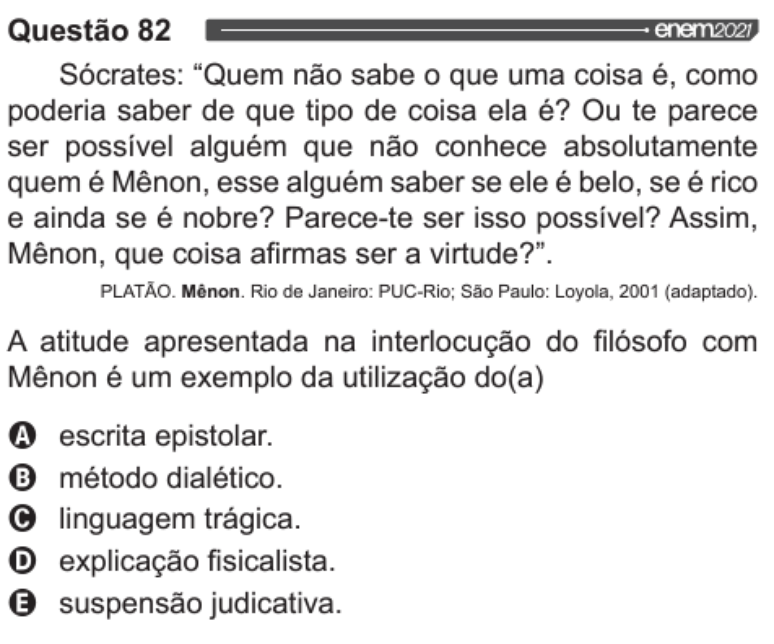 Questão 82 enem2021

Sócrates: "Quem não sabe o que uma coisa é, como poderia saber de que tipo de coisa ela é? Ou te parece ser possível alguém que não conhece absolutamente quem é Mênon, esse alguém saber se ele é belo, se é rico e ainda se é nobre? Parece-te ser isso possível? Assim, Mênon, que coisa afirmas ser a virtude?".

PLATÃO. Mênon. Rio de Janeiro: PUC-Rio; São Paulo: Loyola, 2001 (adaptado).

A atitude apresentada na interlocução do filósofo com Mênon é um exemplo da utilização do(a)

A escrita epistolar.
B método dialético.
C linguagem trágica.
D explicação fisicalista.
E suspensão judicativa.